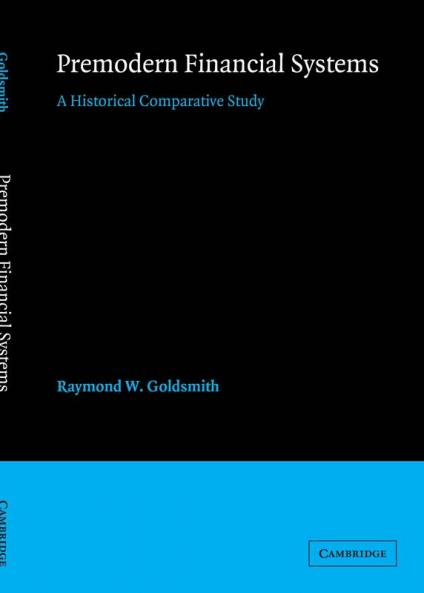 Goldsmith

Premodern Financial Systems

CAMBRIDGE

Premodern Financial Systems

A Historical Comparative Study

Raymond W. Goldsmith

CAMBRIDGE